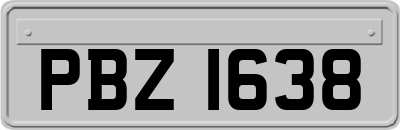 PBZ 1638